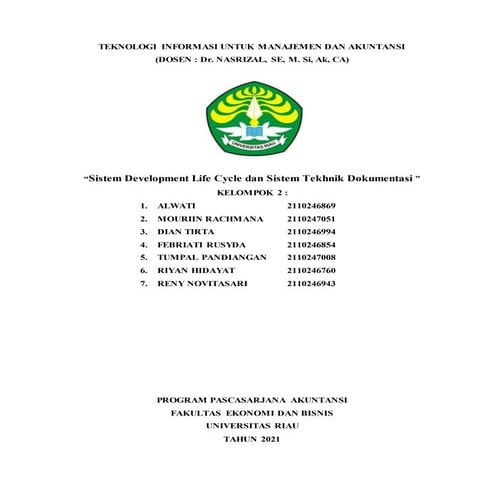 TEKNOLOGI INFORMASI UNTUK MANAJEMEN DAN AKUNTANSI
(DOSEN : Dr. NASRIZAL, SE, M. Si, Ak, CA)

UNIVERSITAS RIAU

"Sistem Development Life Cycle dan Sistem Tekhnik Dokumentasi "
KELOMPOK 2 :

1. ALWATI 2110246869
2. MOURIIN RACHMANA 2110247051
3. DIAN TIRTA 2110246994
4. FEBRIATI RUSYDA 2110246854
5. TUMPAL PANDIANGAN 2110247008
6. RIYAN HIDAYAT 2110246760
7. RENY NOVITASARI 2110246943

PROGRAM PASCASARJANA AKUNTANSI
FAKULTAS EKONOMI DAN BISNIS
UNIVERSITAS RIAU
TAHUN 2021